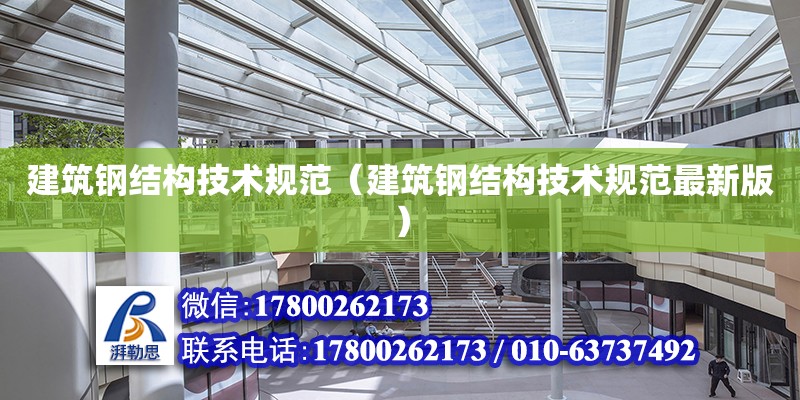 建筑钢结构技术规范（建筑钢结构技术规范最新版）

湃勒思

微信:17800262173
联系电话:17800262173 / 010-63737492